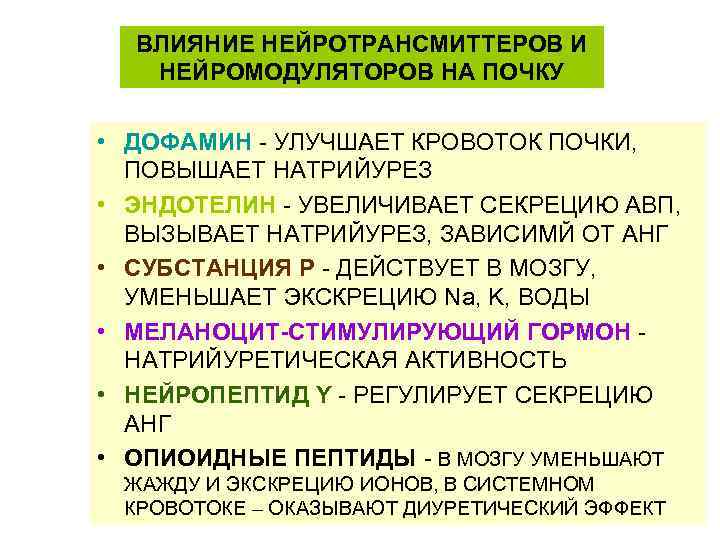 ВЛИЯНИЕ НЕЙРОТРАНСМИТТЕРОВ И НЕЙРОМОДУЛЯТОРОВ НА ПОЧКУ

• ДОФАМИН - УЛУЧШАЕТ КРОВОТОК ПОЧКИ, ПОВЫШАЕТ НАТРИЙУРЕЗ
• ЭНДОТЕЛИН - УВЕЛИЧИВАЕТ СЕКРЕЦИЮ АВП, ВЫЗЫВАЕТ НАТРИЙУРЕЗ, ЗАВИСИМЙ ОТ АНГ
• СУБСТАНЦИЯ Р - ДЕЙСТВУЕТ В МОЗГУ, УМЕНЬШАЕТ ЭКСКРЕЦИЮ Na, K, ВОДЫ
• МЕЛАНОЦИТ-СТИМУЛИРУЮЩИЙ ГОРМОН - НАТРИЙУРЕТИЧЕСКАЯ АКТИВНОСТЬ
• НЕЙРОПЕПТИД Y - РЕГУЛИРУЕТ СЕКРЕЦИЮ АНГ
• ОПИОИДНЫЕ ПЕПТИДЫ - В МОЗГУ УМЕНЬШАЮТ ЖАЖДУ И ЭКСКРЕЦИЮ ИОНОВ, В СИСТЕМНОМ КРОВОТОКЕ – ОКАЗЫВАЮТ ДИУРЕТИЧЕСКИЙ ЭФФЕКТ